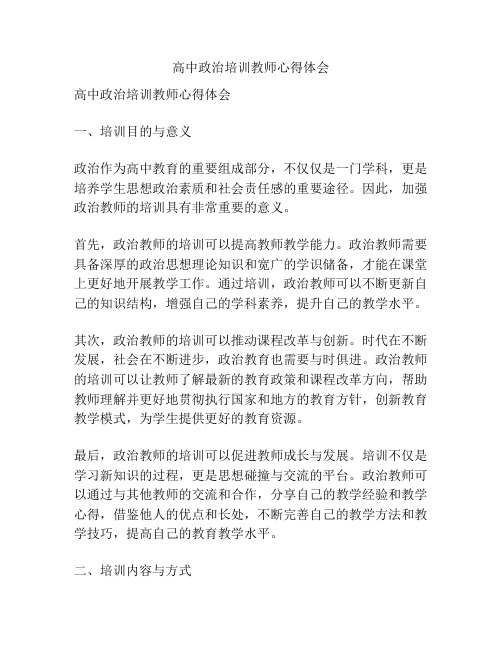 高中政治培训教师心得体会

高中政治培训教师心得体会

一、培训目的与意义

政治作为高中教育的重要组成部分，不仅仅是一门学科，更是培养学生思想政治素质和社会责任感的重要途径。因此，加强政治教师的培训具有非常重要的意义。

首先，政治教师的培训可以提高教师教学能力。政治教师需要具备深厚的政治思想理论知识和宽广的学识储备，才能在课堂上更好地开展教学工作。通过培训，政治教师可以不断更新自己的知识结构，增强自己的学科素养，提升自己的教学水平。

其次，政治教师的培训可以推动课程改革与创新。时代在不断发展，社会在不断进步，政治教育也需要与时俱进。政治教师的培训可以让教师了解最新的教育政策和课程改革方向，帮助教师理解并更好地贯彻执行国家和地方的教育方针，创新教育教学模式，为学生提供更好的教育资源。

最后，政治教师的培训可以促进教师成长与发展。培训不仅是学习新知识的过程，更是思想碰撞与交流的平台。政治教师可以通过与其他教师的交流和合作，分享自己的教学经验和教学心得，借鉴他人的优点和长处，不断完善自己的教学方法和教学技巧，提高自己的教育教学水平。

二、培训内容与方式